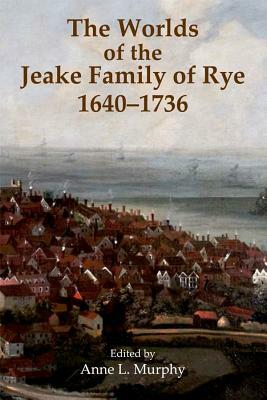 The Worlds of the Jeake Family of Rye 1640–1736

Edited by
Anne L. Murphy